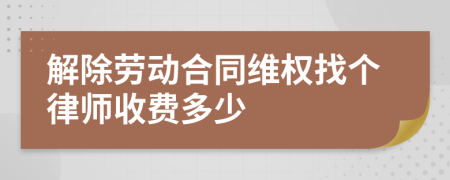 解除劳动合同维权找个律师收费多少